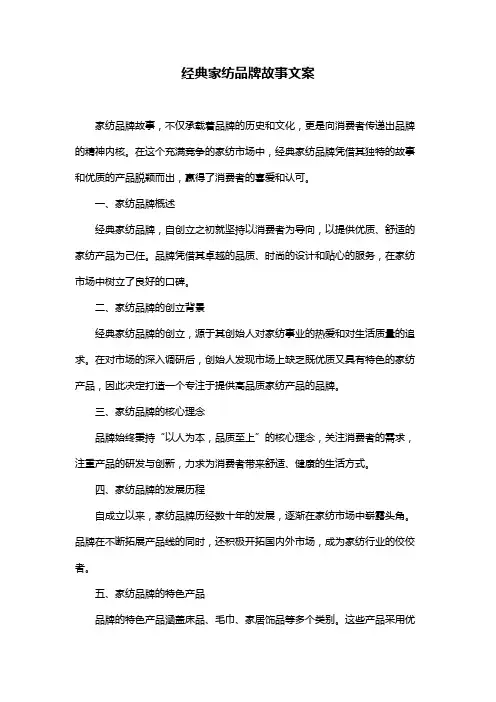 经典家纺品牌故事文案

家纺品牌故事，不仅承载着品牌的历史和文化，更是向消费者传递出品牌的精神内核。在这个充满竞争的家纺市场中，经典家纺品牌凭借其独特的故事和优质的产品脱颖而出，赢得了消费者的喜爱和认可。

一、家纺品牌概述

经典家纺品牌，自创立之初就坚持以消费者为导向，以提供优质、舒适的家纺产品为己任。品牌凭借其卓越的品质、时尚的设计和贴心的服务，在家纺市场中树立了良好的口碑。

二、家纺品牌的创立背景

经典家纺品牌的创立，源于其创始人对家纺事业的热爱和对生活质量的追求。在对市场的深入调研后，创始人发现市场上缺乏既优质又具有特色的家纺产品，因此决定打造一个专注于提供高品质家纺产品的品牌。

三、家纺品牌的核心理念

品牌始终秉持“以人为本，品质至上”的核心理念，关注消费者的需求，注重产品的研发与创新，力求为消费者带来舒适、健康的生活方式。

四、家纺品牌的发展历程

自成立以来，家纺品牌历经数十年的发展，逐渐在家纺市场中崭露头角。品牌在不断拓展产品线的同时，还积极开拓国内外市场，成为家纺行业的佼佼者。

五、家纺品牌的特色产品

品牌的特色产品涵盖床品、毛巾、家居饰品等多个类别。这些产品采用优